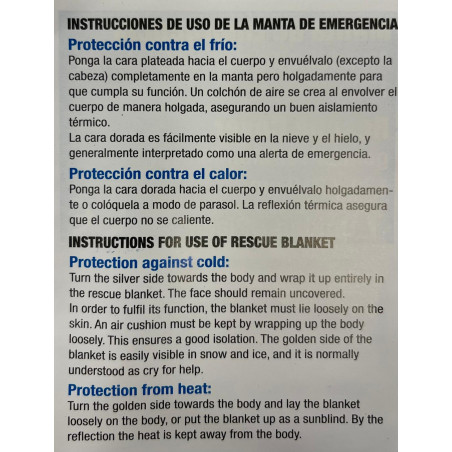 INSTRUCCIONES DE USO DE LA MANTA DE EMERGENCIA

Protección contra el frío:
Ponga la cara plateada hacia el cuerpo y envuélvalo (excepto la cabeza) completamente en la manta pero holgadamente para que cumpla su función. Un colchón de aire se crea al envolver el cuerpo de manera holgada, asegurando un buen aislamiento térmico.
La cara dorada es fácilmente visible en la nieve y el hielo, y generalmente interpretado como una alerta de emergencia.

Protección contra el calor:
Ponga la cara dorada hacia el cuerpo y envuélvalo holgadamente o colóquela a modo de parasol. La reflexión térmica asegura que el cuerpo no se caliente.

INSTRUCTIONS FOR USE OF RESCUE BLANKET

Protection against cold:
Turn the silver side towards the body and wrap it up entirely in the rescue blanket. The face should remain uncovered.
In order to fulfil its function, the blanket must lie loosely on the skin. An air cushion must be kept by wrapping up the body loosely. This ensures a good isolation. The golden side of the blanket is easily visible in snow and ice, and it is normally understood as cry for help.

Protection from heat:
Turn the golden side towards the body and lay the blanket loosely on the body, or put the blanket up as a sunblind. By the reflection the heat is kept away from the body.